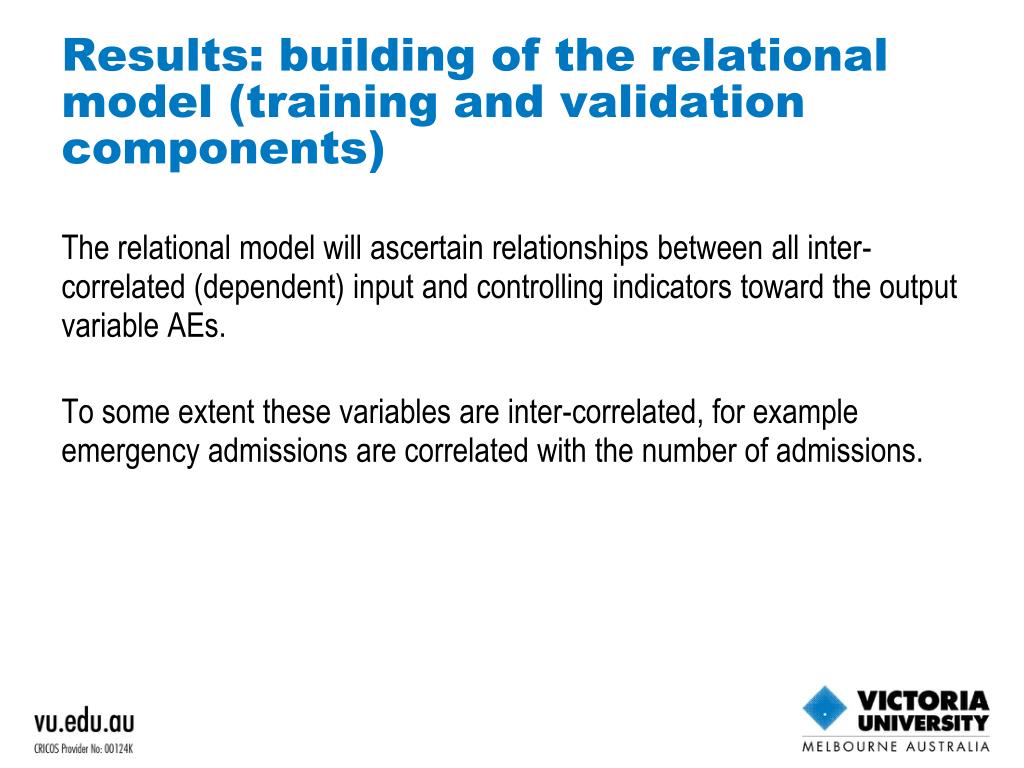 Results: building of the relational model (training and validation components)

The relational model will ascertain relationships between all inter-correlated (dependent) input and controlling indicators toward the output variable AEs.

To some extent these variables are inter-correlated, for example emergency admissions are correlated with the number of admissions.

vu.edu.au
CRICOS Provider No: 00124K

VICTORIA UNIVERSITY
MELBOURNE AUSTRALIA